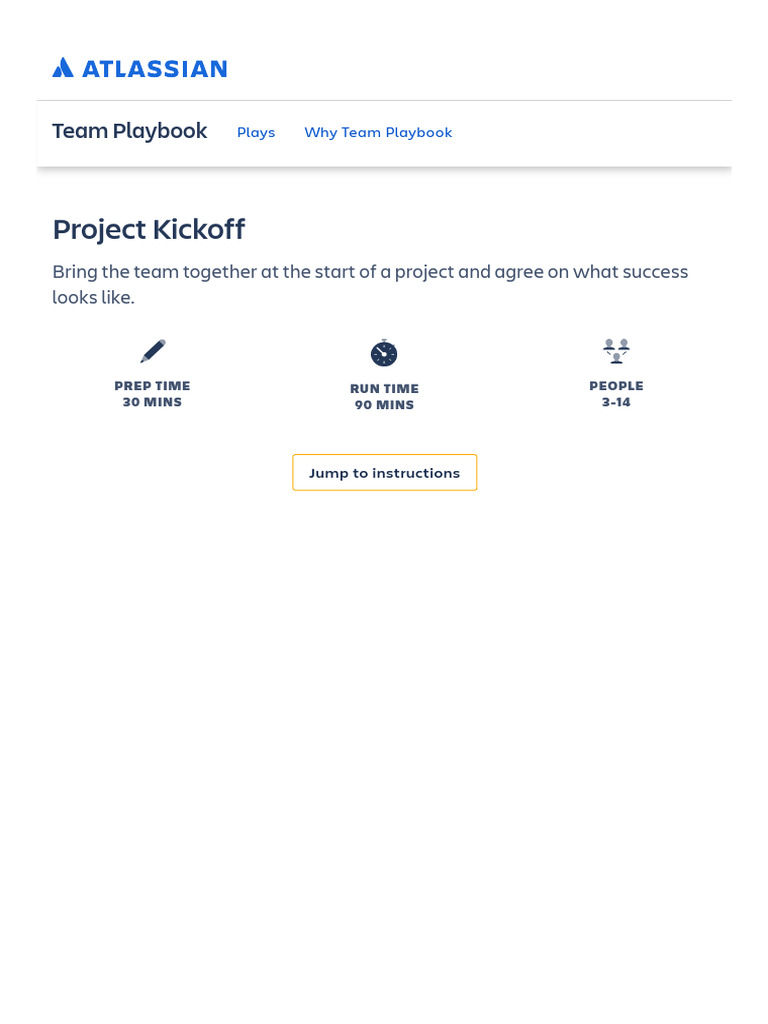 ATLASSIAN

Team Playbook Plays Why Team Playbook

Project Kickoff

Bring the team together at the start of a project and agree on what success looks like.

PREP TIME
30 MINS

RUN TIME
90 MINS

PEOPLE
3-14

Jump to instructions